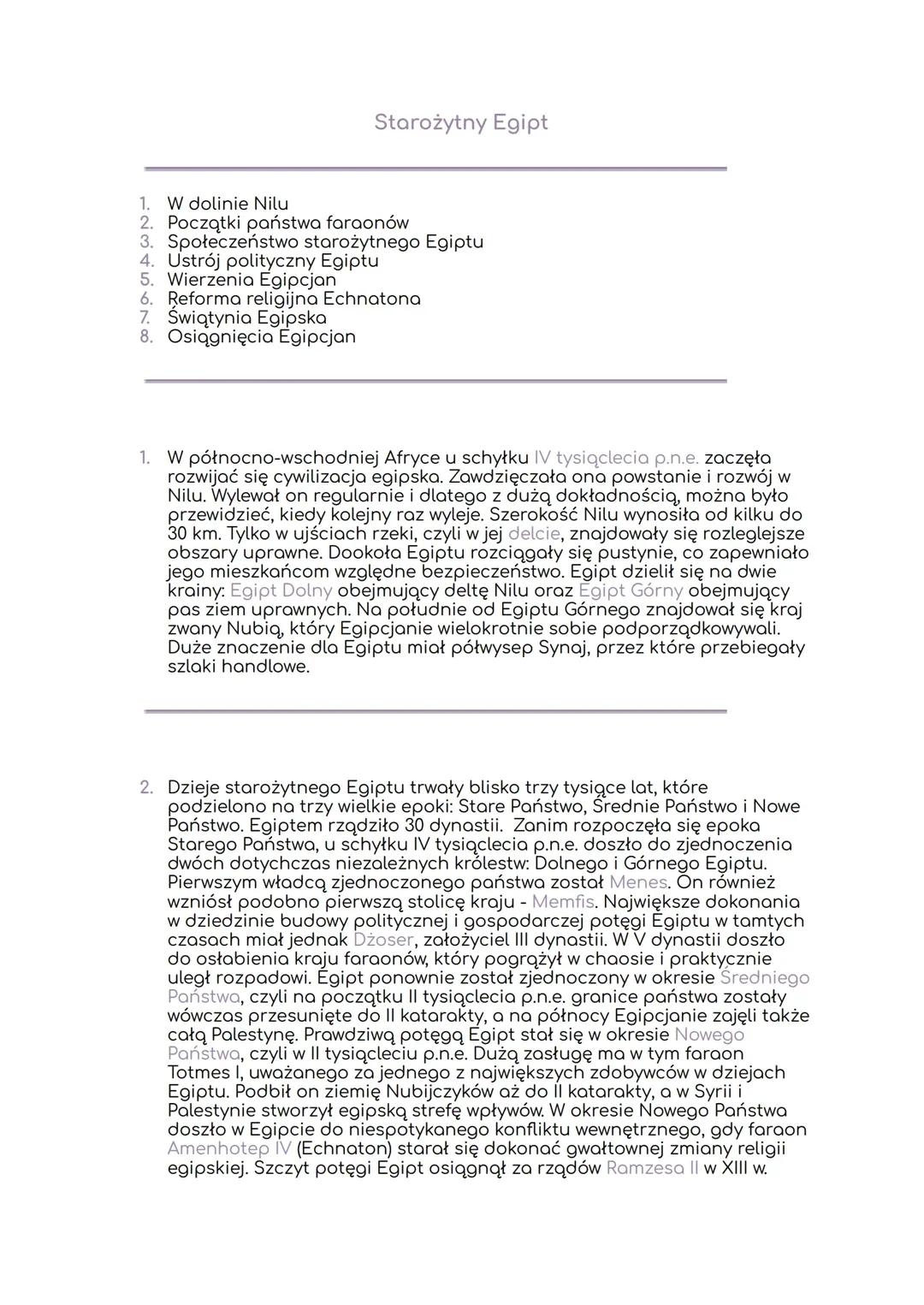 Starożytny Egipt

1. W dolinie Nilu
2. Początki państwa faraonów
3. Społeczeństwo starożytnego Egiptu
4. Ustrój polityczny Egiptu
5. Wierzenia Egipcjan
6. Reforma religijna Echnatona
7. Świątynia Egipska
8. Osiągnięcia Egipcjan

1. W północno-wschodniej Afryce u schyłku IV tysiąclecia p.n.e. zaczęła rozwijać się cywilizacja egipska. Zawdzięczała ona powstanie i rozwój w Nilu. Wylewał on regularnie i dlatego z dużą dokładnością, można było przewidzieć, kiedy kolejny raz wyleje. Szerokość Nilu wynosiła od kilku do 30 km. Tylko w ujściach rzeki, czyli w jej delcie, znajdowały się rozleglejsze obszary uprawne. Dookoła Egiptu rozciągały się pustynie, co zapewniało jego mieszkańcom względne bezpieczeństwo. Egipt dzielił się na dwie krainy: Egipt Dolny obejmujący deltę Nilu oraz Egipt Górny obejmujący pas ziem uprawnych. Na południe od Egiptu Górnego znajdował się kraj zwany Nubią, który Egipcjanie wielokrotnie sobie podporządkowywali. Duże znaczenie dla Egiptu miał półwysep Synaj, przez które przebiegały szlaki handlowe.

2. Dzieje starożytnego Egiptu trwały blisko trzy tysiące lat, które podzielono na trzy wielkie epoki: Stare Państwo, Średnie Państwo i Nowe Państwo. Egiptem rządziło 30 dynastii. Zanim rozpoczęła się epoka Starego Państwa, u schyłku IV tysiąclecia p.n.e. doszło do zjednoczenia dwóch dotychczas niezależnych królestw: Dolnego i Górnego Egiptu. Pierwszym władcą zjednoczonego państwa został Menes. On również wzniósł podobno pierwszą stolicę kraju - Memfis. Największe dokonania w dziedzinie budowy politycznej i gospodarczej potęgi Egiptu w tamtych czasach miał jednak Dżoser, założyciel III dynastii. W V dynastii doszło do osłabienia kraju faraonów, który pogrążył w chaosie i praktycznie uległ rozpadowi. Egipt ponownie został zjednoczony w okresie Średniego Państwa, czyli na początku II tysiąclecia p.n.e. granice państwa zostały wówczas przesunięte do II katarakty, a na północy Egipcjanie zajęli także całą Palestynę. Prawdziwą potęgą Egipt stał się w okresie Nowego Państwa, czyli w II tysiącleciu p.n.e. Dużą zasługę ma w tym faraon Totmes I, uważanego za jednego z największych zdobywców w dziejach Egiptu. Podbił on ziemię Nubijczyków aż do II katarakty, a w Syrii i Palestynie stworzył egipską strefę wpływów. W okresie Nowego Państwa doszło w Egipcie do niespotykanego konfliktu wewnętrznego, gdy faraon Amenhotep IV (Echnaton) starał się dokonać gwałtownej zmiany religii egipskiej. Szczyt potęgi Egipt osiągnął za rządów Ramzesa II w XIII w.